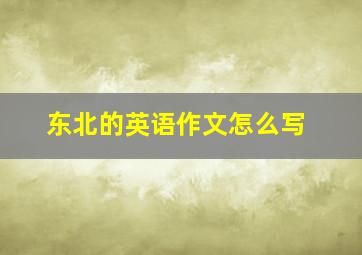 东北的英语作文怎么写